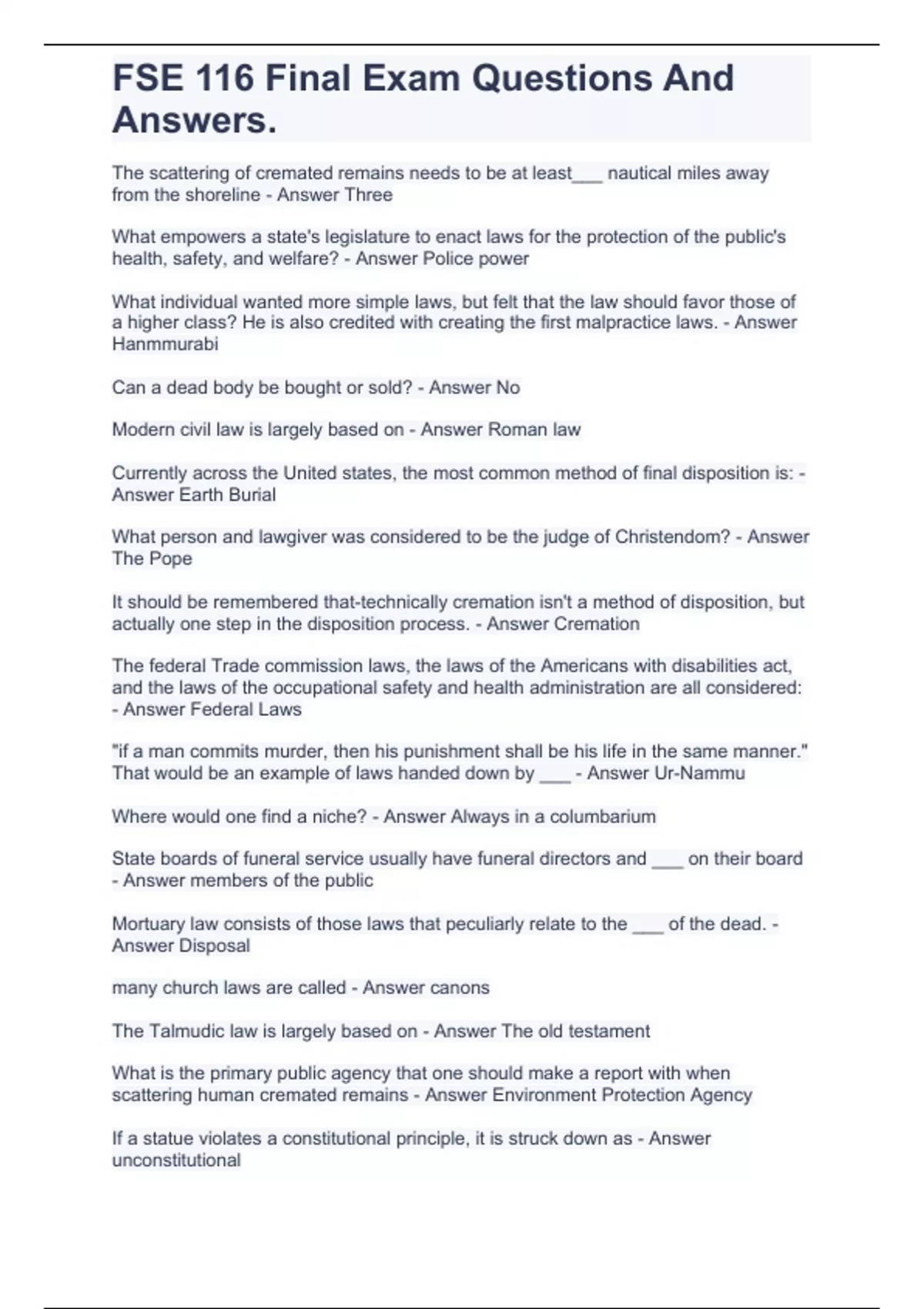 FSE 116 Final Exam Questions And Answers.

The scattering of cremated remains needs to be at least___ nautical miles away from the shoreline - Answer Three

What empowers a state's legislature to enact laws for the protection of the public's health, safety, and welfare? - Answer Police power

What individual wanted more simple laws, but felt that the law should favor those of a higher class? He is also credited with creating the first malpractice laws. - Answer Hanmmurabi

Can a dead body be bought or sold? - Answer No

Modern civil law is largely based on - Answer Roman law

Currently across the United states, the most common method of final disposition is: - Answer Earth Burial

What person and lawgiver was considered to be the judge of Christendom? - Answer The Pope

It should be remembered that-technically cremation isn't a method of disposition, but actually one step in the disposition process. - Answer Cremation

The federal Trade commission laws, the laws of the Americans with disabilities act, and the laws of the occupational safety and health administration are all considered: - Answer Federal Laws

"if a man commits murder, then his punishment shall be his life in the same manner." That would be an example of laws handed down by ___ - Answer Ur-Nammu

Where would one find a niche? - Answer Always in a columbarium

State boards of funeral service usually have funeral directors and ___ on their board - Answer members of the public

Mortuary law consists of those laws that peculiarly relate to the ___ of the dead. - Answer Disposal

many church laws are called - Answer canons

The Talmudic law is largely based on - Answer The old testament

What is the primary public agency that one should make a report with when scattering human cremated remains - Answer Environment Protection Agency

If a statue violates a constitutional principle, it is struck down as - Answer unconstitutional